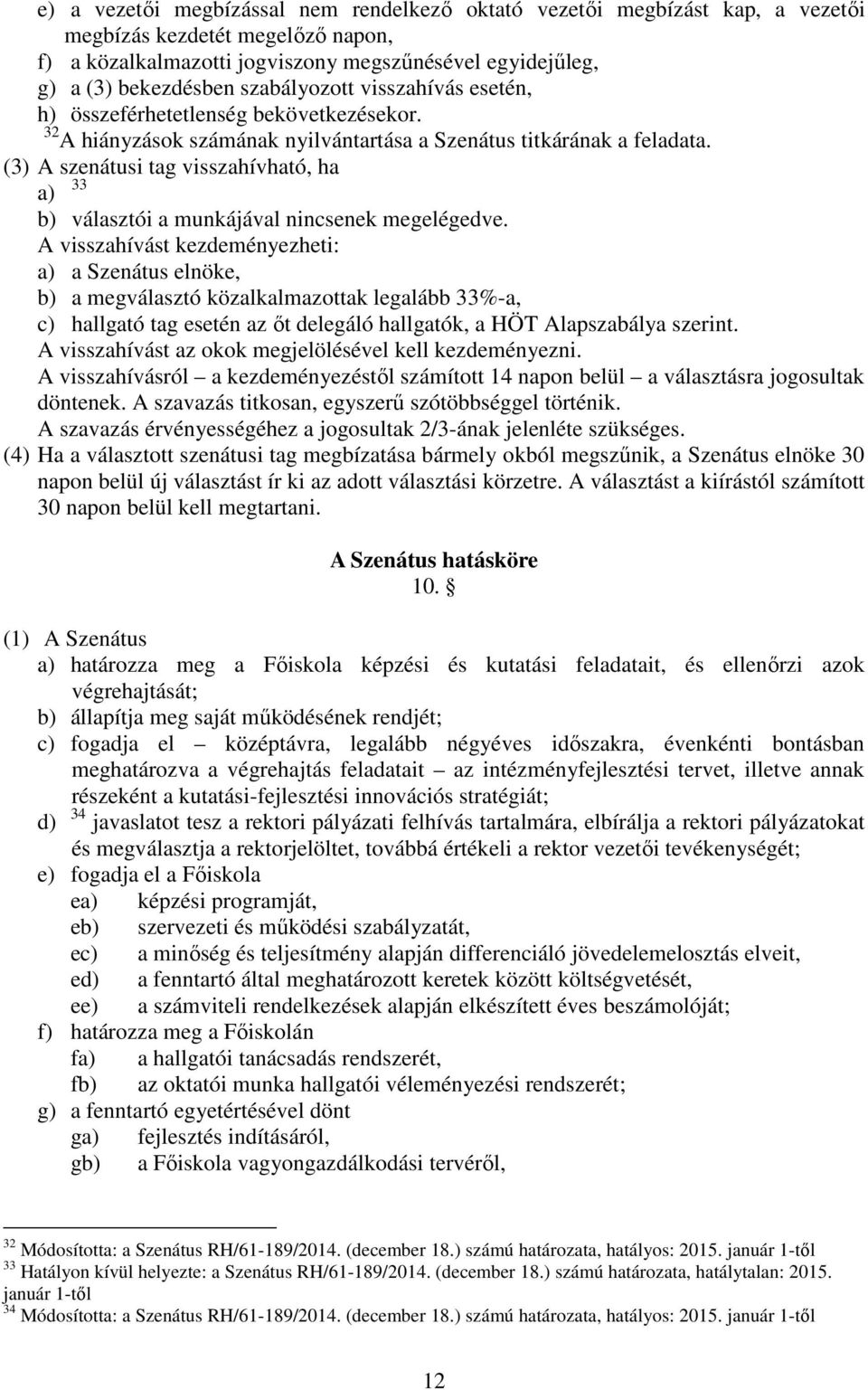 e) a vezetői megbízással nem rendelkező oktató vezetői megbízást kap, a vezetői megbízás kezdetét megelőző napon,
f) a közalkalmazotti jogviszony megszűnésével egyidejűleg,
g) a (3) bekezdésben szabályozott visszahívás esetén,
h) összeférhetetlenség bekövetkezésekor.
$^{32}$A hiányzások számának nyilvántartása a Szenátus titkárának a feladata.
(3) A szenátusi tag visszahívható, ha
a) $^{33}$
b) választói a munkájával nincsenek megelégedve.
A visszahívást kezdeményezheti:
a) a Szenátus elnöke,
b) a megválasztó közalkalmazottak legalább 33%-a,
c) hallgató tag esetén az őt delegáló hallgatók, a HÖT Alapszabálya szerint.
A visszahívást az okok megjelölésével kell kezdeményezni.
A visszahívásról – a kezdeményezéstől számított 14 napon belül – a választásra jogosultak döntenek. A szavazás titkosan, egyszerű szótöbbséggel történik.
A szavazás érvényességéhez a jogosultak 2/3-ának jelenléte szükséges.
(4) Ha a választott szenátusi tag megbízatása bármely okból megszűnik, a Szenátus elnöke 30 napon belül új választást ír ki az adott választási körzetre. A választást a kiírástól számított 30 napon belül kell megtartani.

A Szenátus hatásköre
10. §

(1) A Szenátus
a) határozza meg a Főiskola képzési és kutatási feladatait, és ellenőrzi azok végrehajtását;
b) állapítja meg saját működésének rendjét;
c) fogadja el – középtávra, legalább négyéves időszakra, évenkénti bontásban meghatározva a végrehajtás feladatait – az intézményfejlesztési tervet, illetve annak részeként a kutatási-fejlesztési innovációs stratégiát;
d) $^{34}$ javaslatot tesz a rektori pályázati felhívás tartalmára, elbírálja a rektori pályázatokat és megválasztja a rektorjelöltet, továbbá értékeli a rektor vezetői tevékenységét;
e) fogadja el a Főiskola
ea) képzési programját,
eb) szervezeti és működési szabályzatát,
ec) a minőség és teljesítmény alapján differenciáló jövedelemelosztás elveit,
ed) a fenntartó által meghatározott keretek között költségvetését,
ee) a számviteli rendelkezések alapján elkészített éves beszámolóját;
f) határozza meg a Főiskolán
fa) a hallgatói tanácsadás rendszerét,
fb) az oktatói munka hallgatói véleményezési rendszerét;
g) a fenntartó egyetértésével dönt
ga) fejlesztés indításáról,
gb) a Főiskola vagyongazdálkodási tervéről,

$^{32}$ Módosította: a Szenátus RH/61-189/2014. (december 18.) számú határozata, hatályos: 2015. január 1-től
$^{33}$ Hatályon kívül helyezte: a Szenátus RH/61-189/2014. (december 18.) számú határozata, hatálytalan: 2015. január 1-től
$^{34}$ Módosította: a Szenátus RH/61-189/2014. (december 18.) számú határozata, hatályos: 2015. január 1-től

12